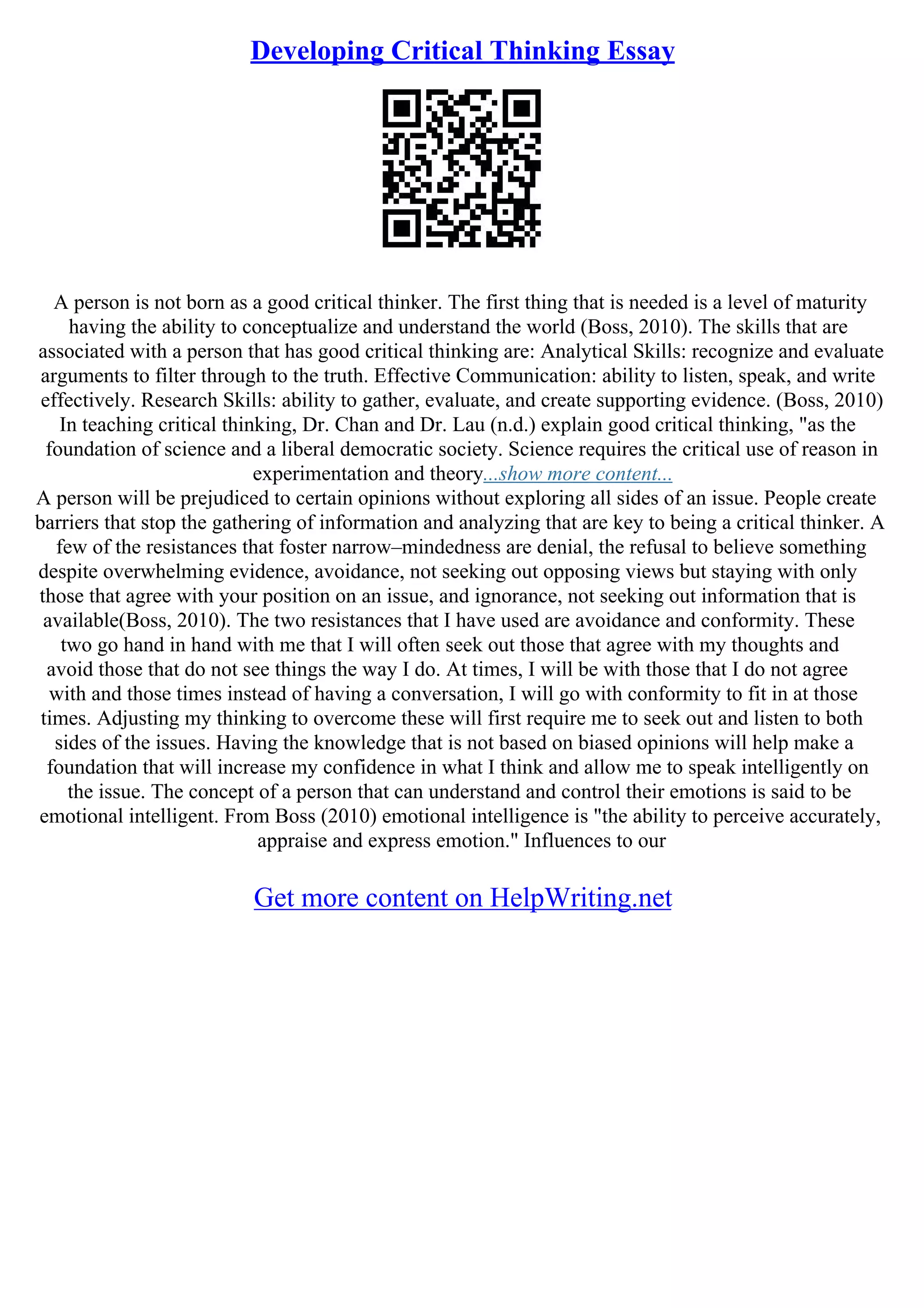 Developing Critical Thinking Essay

A person is not born as a good critical thinker. The first thing that is needed is a level of maturity having the ability to conceptualize and understand the world (Boss, 2010). The skills that are associated with a person that has good critical thinking are: Analytical Skills: recognize and evaluate arguments to filter through to the truth. Effective Communication: ability to listen, speak, and write effectively. Research Skills: ability to gather, evaluate, and create supporting evidence. (Boss, 2010) In teaching critical thinking, Dr. Chan and Dr. Lau (n.d.) explain good critical thinking, "as the foundation of science and a liberal democratic society. Science requires the critical use of reason in experimentation and theory...show more content...
A person will be prejudiced to certain opinions without exploring all sides of an issue. People create barriers that stop the gathering of information and analyzing that are key to being a critical thinker. A few of the resistances that foster narrow–mindedness are denial, the refusal to believe something despite overwhelming evidence, avoidance, not seeking out opposing views but staying with only those that agree with your position on an issue, and ignorance, not seeking out information that is available(Boss, 2010). The two resistances that I have used are avoidance and conformity. These two go hand in hand with me that I will often seek out those that agree with my thoughts and avoid those that do not see things the way I do. At times, I will be with those that I do not agree with and those times instead of having a conversation, I will go with conformity to fit in at those times. Adjusting my thinking to overcome these will first require me to seek out and listen to both sides of the issues. Having the knowledge that is not based on biased opinions will help make a foundation that will increase my confidence in what I think and allow me to speak intelligently on the issue. The concept of a person that can understand and control their emotions is said to be emotional intelligent. From Boss (2010) emotional intelligence is "the ability to perceive accurately, appraise and express emotion." Influences to our

Get more content on HelpWriting.net